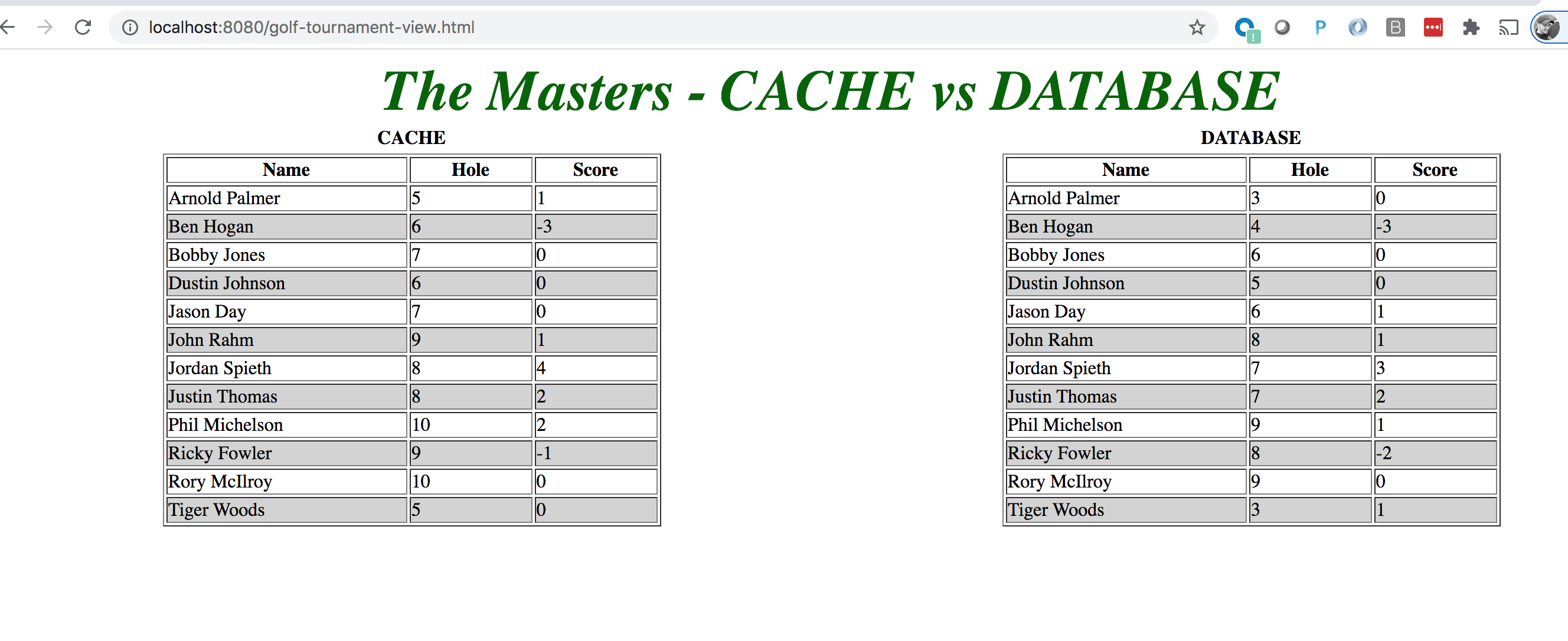 localhost:8080/golf-tournament-view.html

The Masters - CACHE vs DATABASE

CACHE

| Name | Hole | Score |
|---|---|---|
| Arnold Palmer | 5 | 1 |
| Ben Hogan | 6 | -3 |
| Bobby Jones | 7 | 0 |
| Dustin Johnson | 6 | 0 |
| Jason Day | 7 | 0 |
| John Rahm | 9 | 1 |
| Jordan Spieth | 8 | 4 |
| Justin Thomas | 8 | 2 |
| Phil Michelson | 10 | 2 |
| Ricky Fowler | 9 | -1 |
| Rory McIlroy | 10 | 0 |
| Tiger Woods | 5 | 0 |

DATABASE

| Name | Hole | Score |
|---|---|---|
| Arnold Palmer | 3 | 0 |
| Ben Hogan | 4 | -3 |
| Bobby Jones | 6 | 0 |
| Dustin Johnson | 5 | 0 |
| Jason Day | 6 | 1 |
| John Rahm | 8 | 1 |
| Jordan Spieth | 7 | 3 |
| Justin Thomas | 7 | 2 |
| Phil Michelson | 9 | 1 |
| Ricky Fowler | 8 | -2 |
| Rory McIlroy | 9 | 0 |
| Tiger Woods | 3 | 1 |